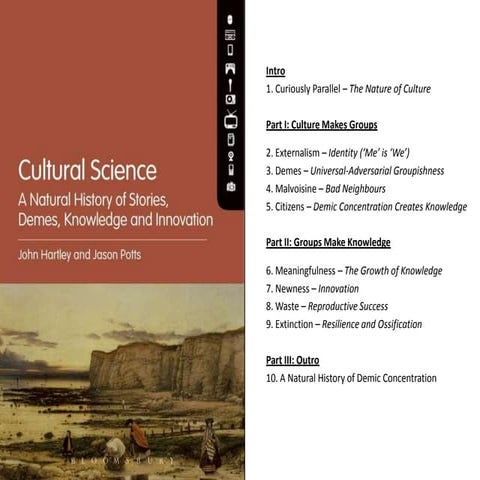 Cultural Science

A Natural History of Stories, Demes, Knowledge and Innovation

John Hartley and Jason Potts

BLOOMSBURY

Intro

1. Curiously Parallel – The Nature of Culture

Part I: Culture Makes Groups

2. Externalism – Identity ('Me' is 'We')
3. Demes – Universal-Adversarial Groupishness
4. Malvoisine – Bad Neighbours
5. Citizens – Demic Concentration Creates Knowledge

Part II: Groups Make Knowledge

6. Meaningfulness – The Growth of Knowledge
7. Newness – Innovation
8. Waste – Reproductive Success
9. Extinction – Resilience and Ossification

Part III: Outro

10. A Natural History of Demic Concentration